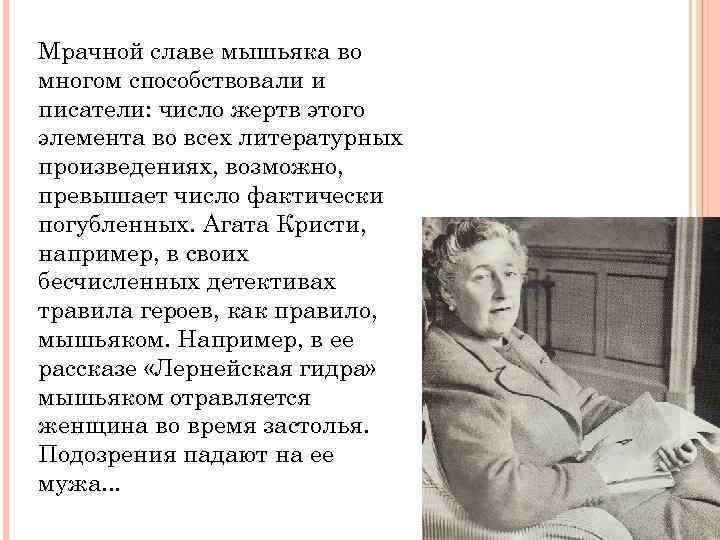 Мрачной славе мышьяка во многом способствовали и писатели: число жертв этого элемента во всех литературных произведениях, возможно, превышает число фактически погубленных. Агата Кристи, например, в своих бесчисленных детективах травила героев, как правило, мышьяком. Например, в ее рассказе «Лернейская гидра» мышьяком отравляется женщина во время застолья. Подозрения падают на ее мужа...